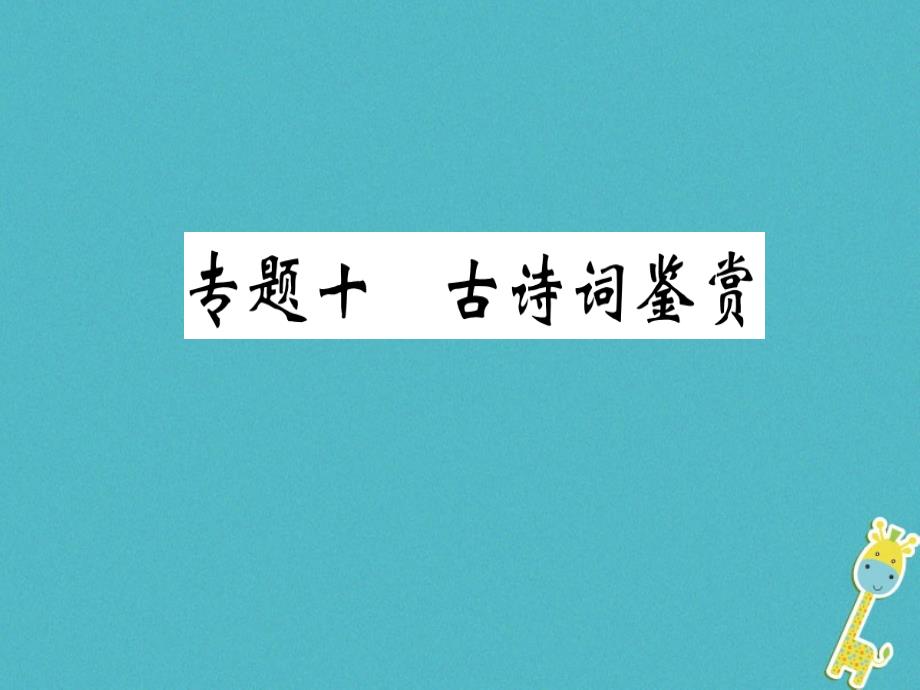 专题十　古诗词鉴赏